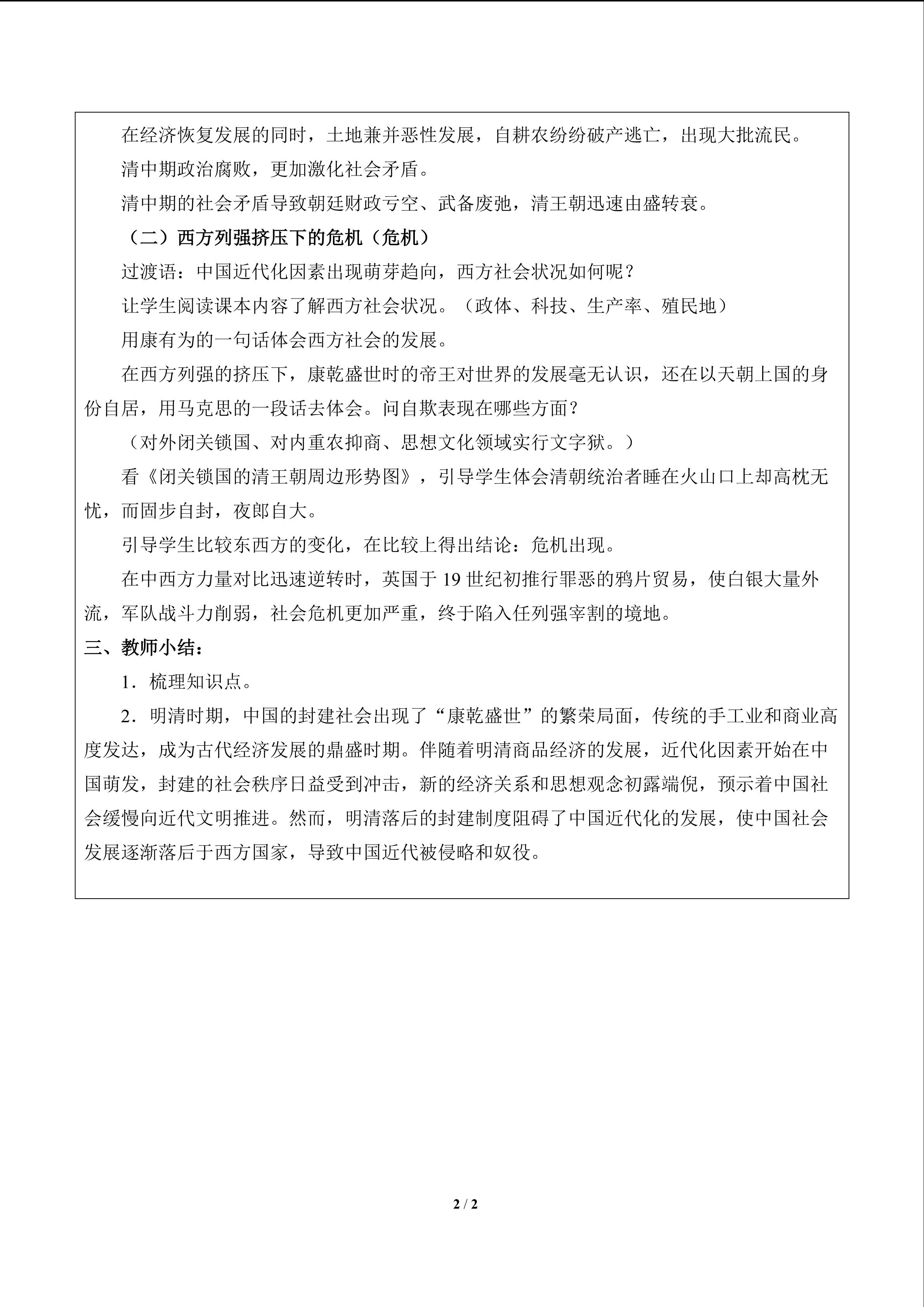 在经济恢复发展的同时，土地兼并恶性发展，自耕农纷纷破产逃亡，出现大批流民。

清中期政治腐败，更加激化社会矛盾。

清中期的社会矛盾导致朝廷财政亏空、武备废弛，清王朝迅速由盛转衰。

（二）西方列强挤压下的危机（危机）

过渡语：中国近代化因素出现萌芽趋向，西方社会状况如何呢？

让学生阅读课本内容了解西方社会状况。（政体、科技、生产率、殖民地）

用康有为的一句话体会西方社会的发展。

在西方列强的挤压下，康乾盛世时的帝王对世界的发展毫无认识，还在以天朝上国的身份自居，用马克思的一段话去体会。问自欺表现在哪些方面？

（对外闭关锁国、对内重农抑商、思想文化领域实行文字狱。）

看《闭关锁国的清王朝周边形势图》，引导学生体会清朝统治者睡在火山口上却高枕无忧，而固步自封，夜郎自大。

引导学生比较东西方的变化，在比较上得出结论：危机出现。

在中西方力量对比迅速逆转时，英国于19世纪初推行罪恶的鸦片贸易，使白银大量外流，军队战斗力削弱，社会危机更加严重，终于陷入任列强宰割的境地。

三、教师小结：

1．梳理知识点。

2．明清时期，中国的封建社会出现了“康乾盛世”的繁荣局面，传统的手工业和商业高度发达，成为古代经济发展的鼎盛时期。伴随着明清商品经济的发展，近代化因素开始在中国萌发，封建的社会秩序日益受到冲击，新的经济关系和思想观念初露端倪，预示着中国社会缓慢向近代文明推进。然而，明清落后的封建制度阻碍了中国近代化的发展，使中国社会发展逐渐落后于西方国家，导致中国近代被侵略和奴役。

2 / 2